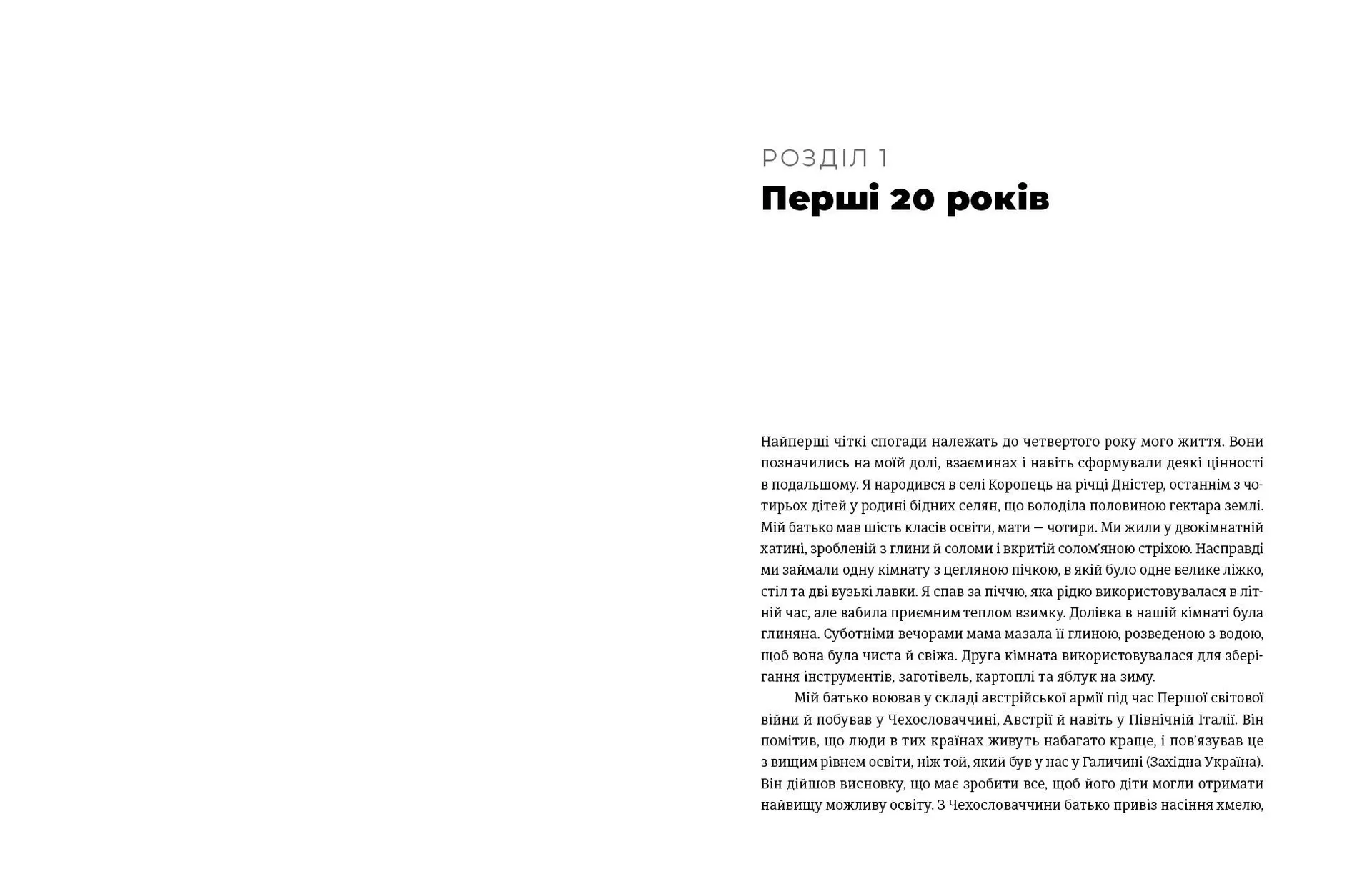 РОЗДІЛ 1
Перші 20 років

Найперші чіткі спогади належать до четвертого року мого життя. Вони позначились на моїй долі, взаєминах і навіть сформували деякі цінності в подальшому. Я народився в селі Коропець на річці Дністер, останнім з чотирьох дітей у родині бідних селян, що володіла половиною гектара землі. Мій батько мав шість класів освіти, мати — чотири. Ми жили у двокімнатній хатині, зробленій з глини й соломи і вкритій солом'яною стріхою. Насправді ми займали одну кімнату з цегляною пічкою, в якій було одне велике ліжко, стіл та дві вузькі лавки. Я спав за піччю, яка рідко використовувалася в літній час, але вабила приємним теплом взимку. Долівка в нашій кімнаті була глиняна. Суботніми вечорами мама мазала її глиною, розведеною з водою, щоб вона була чиста й свіжа. Друга кімната використовувалася для зберігання інструментів, заготівель, картоплі та яблук на зиму.

Мій батько воював у складі австрійської армії під час Першої світової війни й побував у Чехословаччині, Австрії й навіть у Північній Італії. Він помітив, що люди в тих країнах живуть набагато краще, і пов'язував це з вищим рівнем освіти, ніж той, який був у нас у Галичині (Західна Україна). Він дійшов висновку, що має зробити все, щоб його діти могли отримати найвищу можливу освіту. З Чехословаччини батько привіз насіння хмелю,